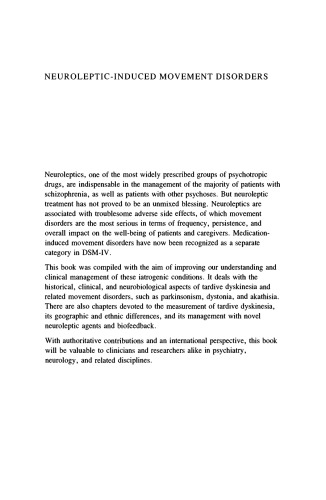 NEUROLEPTIC-INDUCED MOVEMENT DISORDERS

Neuroleptics, one of the most widely prescribed groups of psychotropic drugs, are indispensable in the management of the majority of patients with schizophrenia, as well as patients with other psychoses. But neuroleptic treatment has not proved to be an unmixed blessing. Neuroleptics are associated with troublesome adverse side effects, of which movement disorders are the most serious in terms of frequency, persistence, and overall impact on the well-being of patients and caregivers. Medication-induced movement disorders have now been recognized as a separate category in DSM-IV.

This book was compiled with the aim of improving our understanding and clinical management of these iatrogenic conditions. It deals with the historical, clinical, and neurobiological aspects of tardive dyskinesia and related movement disorders, such as parkinsonism, dystonia, and akathisia. There are also chapters devoted to the measurement of tardive dyskinesia, its geographic and ethnic differences, and its management with novel neuroleptic agents and biofeedback.

With authoritative contributions and an international perspective, this book will be valuable to clinicians and researchers alike in psychiatry, neurology, and related disciplines.